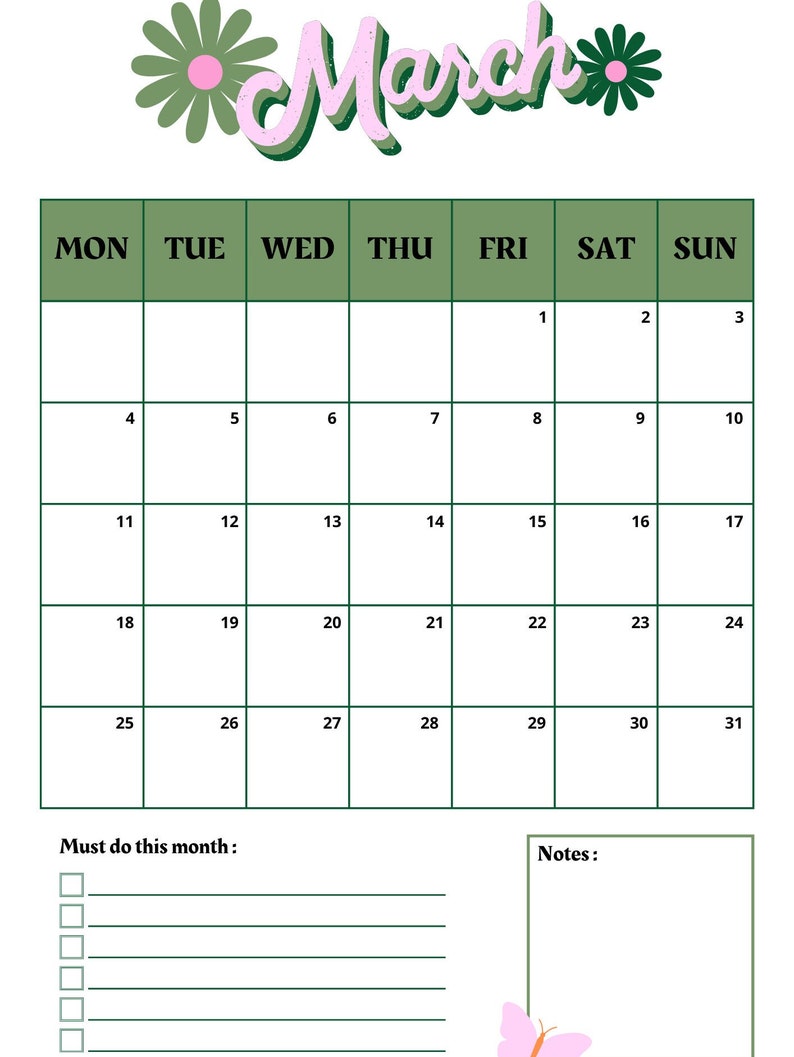 March

| MON | TUE | WED | THU | FRI | SAT | SUN |
|---|---|---|---|---|---|---|
| | | | | 1 | 2 | 3 |
| 4 | 5 | 6 | 7 | 8 | 9 | 10 |
| 11 | 12 | 13 | 14 | 15 | 16 | 17 |
| 18 | 19 | 20 | 21 | 22 | 23 | 24 |
| 25 | 26 | 27 | 28 | 29 | 30 | 31 |

Must do this month :

Notes :